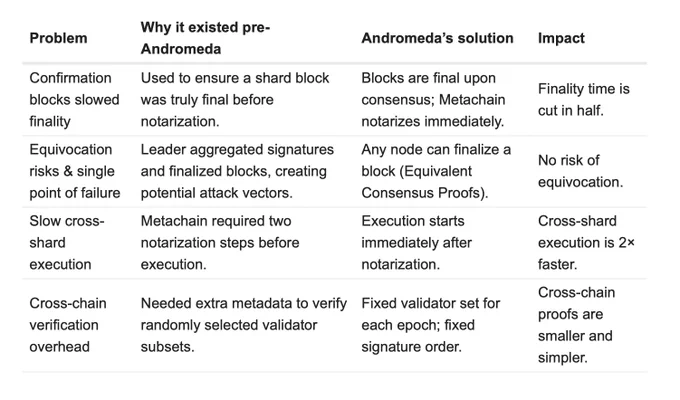 | Problem | Why it existed pre-Andromeda | Andromeda's solution | Impact |
|---|---|---|---|
| Confirmation blocks slowed finality | Used to ensure a shard block was truly final before notarization. | Blocks are final upon consensus; Metachain notarizes immediately. | Finality time is cut in half. |
| Equivocation risks & single point of failure | Leader aggregated signatures and finalized blocks, creating potential attack vectors. | Any node can finalize a block (Equivalent Consensus Proofs). | No risk of equivocation. |
| Slow cross-shard execution | Metachain required two notarization steps before execution. | Execution starts immediately after notarization. | Cross-shard execution is 2× faster. |
| Cross-chain verification overhead | Needed extra metadata to verify randomly selected validator subsets. | Fixed validator set for each epoch; fixed signature order. | Cross-chain proofs are smaller and simpler. |